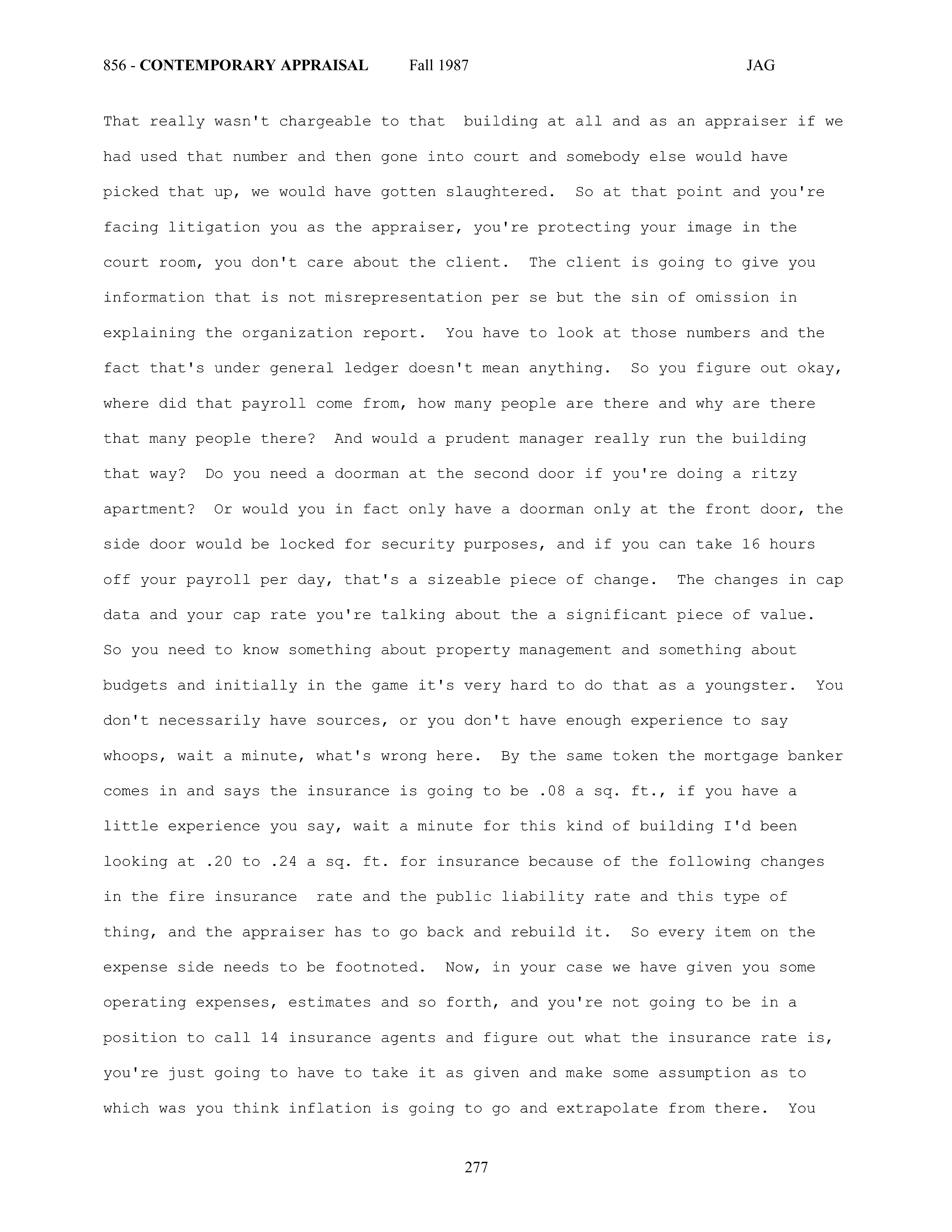 856 - CONTEMPORARY APPRAISAL Fall 1987 JAG

That really wasn't chargeable to that building at all and as an appraiser if we had used that number and then gone into court and somebody else would have picked that up, we would have gotten slaughtered. So at that point and you're facing litigation you as the appraiser, you're protecting your image in the court room, you don't care about the client. The client is going to give you information that is not misrepresentation per se but the sin of omission in explaining the organization report. You have to look at those numbers and the fact that's under general ledger doesn't mean anything. So you figure out okay, where did that payroll come from, how many people are there and why are there that many people there? And would a prudent manager really run the building that way? Do you need a doorman at the second door if you're doing a ritzy apartment? Or would you in fact only have a doorman only at the front door, the side door would be locked for security purposes, and if you can take 16 hours off your payroll per day, that's a sizeable piece of change. The changes in cap data and your cap rate you're talking about the a significant piece of value. So you need to know something about property management and something about budgets and initially in the game it's very hard to do that as a youngster. You don't necessarily have sources, or you don't have enough experience to say whoops, wait a minute, what's wrong here. By the same token the mortgage banker comes in and says the insurance is going to be .08 a sq. ft., if you have a little experience you say, wait a minute for this kind of building I'd been looking at .20 to .24 a sq. ft. for insurance because of the following changes in the fire insurance rate and the public liability rate and this type of thing, and the appraiser has to go back and rebuild it. So every item on the expense side needs to be footnoted. Now, in your case we have given you some operating expenses, estimates and so forth, and you're not going to be in a position to call 14 insurance agents and figure out what the insurance rate is, you're just going to have to take it as given and make some assumption as to which was you think inflation is going to go and extrapolate from there. You

277